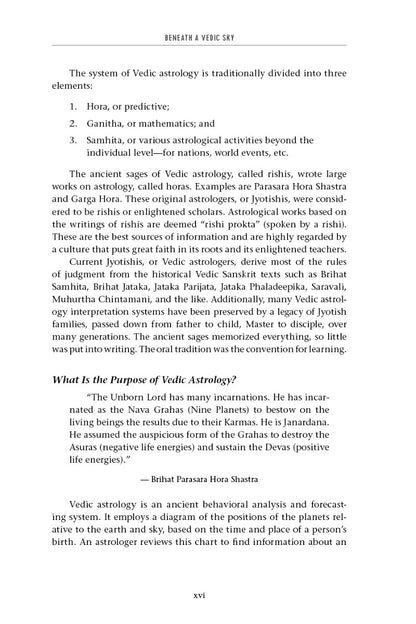 BENEATH A VEDIC SKY

The system of Vedic astrology is traditionally divided into three elements:

1. Hora, or predictive;

2. Ganitha, or mathematics; and

3. Samhita, or various astrological activities beyond the individual level—for nations, world events, etc.

The ancient sages of Vedic astrology, called rishis, wrote large works on astrology, called horas. Examples are Parasara Hora Shastra and Garga Hora. These original astrologers, or Jyotishis, were considered to be rishis or enlightened scholars. Astrological works based on the writings of rishis are deemed "rishi prokta" (spoken by a rishi). These are the best sources of information and are highly regarded by a culture that puts great faith in its roots and its enlightened teachers.

Current Jyotishis, or Vedic astrologers, derive most of the rules of judgment from the historical Vedic Sanskrit texts such as Brihat Samhita, Brihat Jataka, Jataka Parijata, Jataka Phaladeepika, Saravali, Muhurtha Chintamani, and the like. Additionally, many Vedic astrology interpretation systems have been preserved by a legacy of Jyotish families, passed down from father to child, Master to disciple, over many generations. The ancient sages memorized everything, so little was put into writing. The oral tradition was the convention for learning.

What Is the Purpose of Vedic Astrology?

"The Unborn Lord has many incarnations. He has incarnated as the Nava Grahas (Nine Planets) to bestow on the living beings the results due to their Karmas. He is Janardana. He assumed the auspicious form of the Grahas to destroy the Asuras (negative life energies) and sustain the Devas (positive life energies)."

— Brihat Parasara Hora Shastra

Vedic astrology is an ancient behavioral analysis and forecasting system. It employs a diagram of the positions of the planets relative to the earth and sky, based on the time and place of a person's birth. An astrologer reviews this chart to find information about an

xvi